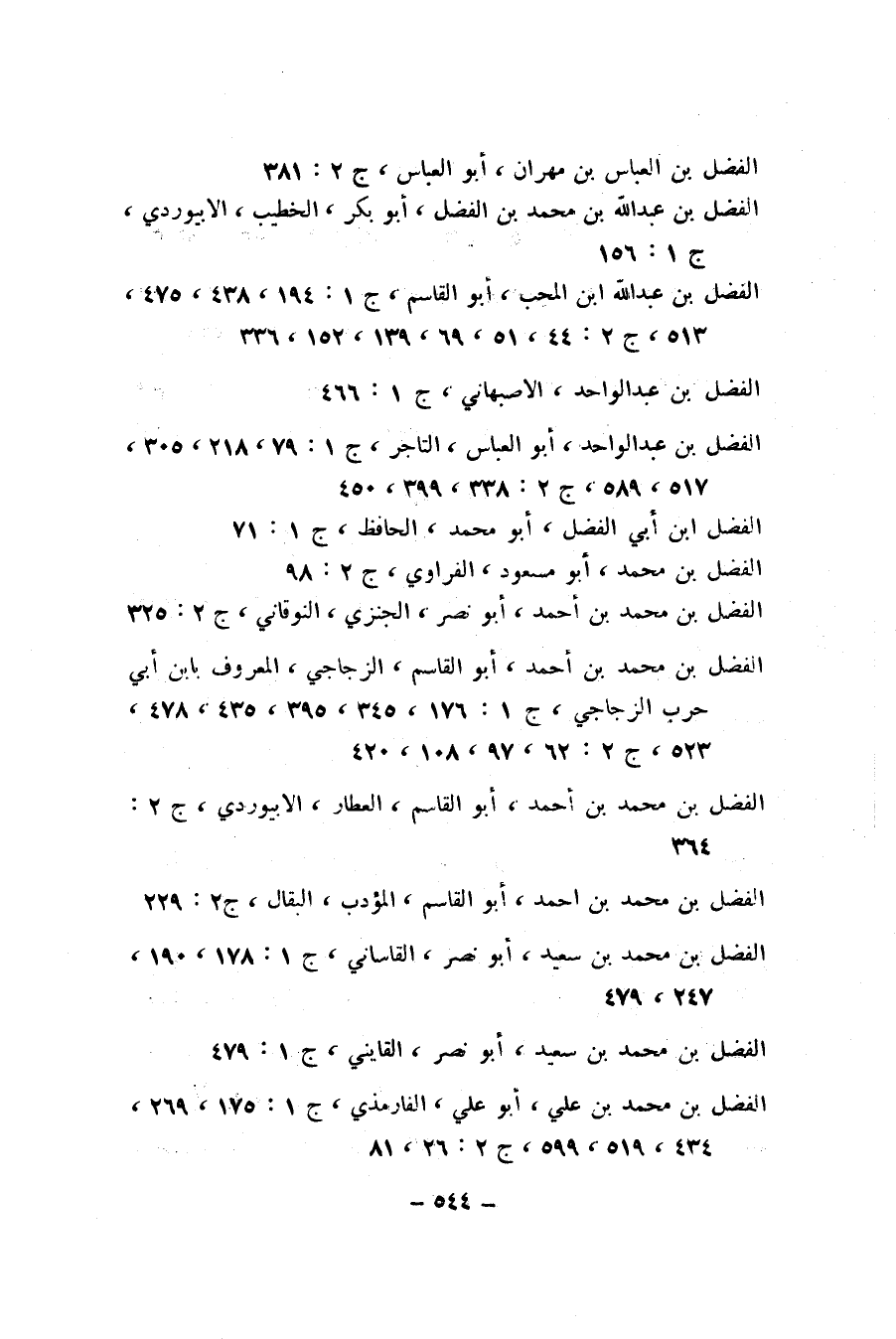 الفضل بن العباس بن مهران ، أبو العباس ، ج ٢ : ٣٨١
الفضل بن عبدالله بن محمد بن الفضل ، أبو بكر ، الخطيب ، الابيوردي ، ج ١ : ١٥٦
الفضل بن عبدالله ابن المحب ، أبو القاسم ، ج ١ : ١٩٤ ، ٤٣٨ ، ٤٧٥ ، ٥١٣ ، ج ٢ : ٤٤ ، ٥١ ، ٦٩ ، ١٣٩ ، ١٥٢ ، ٣٣٦
الفضل بن عبدالواحد ، الاصبهاني ، ج ١ : ٤٦٦
الفضل بن عبدالواحد ، أبو العباس ، التاجر ، ج ١ : ٧٩ ، ٢١٨ ، ٣٠٥ ، ٥١٧ ، ٥٨٩ ، ج ٢ : ٣٣٨ ، ٣٩٩ ، ٤٥٠
الفضل ابن أبي الفضل ، أبو محمد ، الحافظ ، ج ١ : ٧١
الفضل بن محمد ، أبو مسعود ، الفراوي ، ج ٢ : ٩٨
الفضل بن محمد بن أحمد ، أبو نصر ، الجنزي ، النوقاني ، ج ٢ : ٣٢٥
الفضل بن محمد بن أحمد ، أبو القاسم ، الزجاجي ، المعروف بابن أبي حرب الزجاجي ، ج ١ : ١٧٦ ، ٣٤٥ ، ٣٩٥ ، ٤٣٥ ، ٤٧٨ ، ٥٢٣ ، ج ٢ : ٦٢ ، ٩٧ ، ١٠٨ ، ٤٢٠
الفضل بن محمد بن أحمد ، أبو القاسم ، العطار ، الابيوردي ، ج ٢ : ٣٦٤
الفضل بن محمد بن احمد ، أبو القاسم ، المؤدب ، البقال ، ج٢ : ٢٢٩
الفضل بن محمد بن سعيد ، أبو نصر ، القاساني ، ج ١ : ١٧٨ ، ١٩٠ ، ٢٤٧ ، ٤٧٩
الفضل بن محمد بن سعيد ، أبو نصر ، القايني ، ج ١ : ٤٧٩
الفضل بن محمد بن علي ، أبو علي ، الفارمذي ، ج ١ : ١٧٥ ، ٢٦٩ ، ٤٣٤ ، ٥١٩ ، ٥٩٩ ، ج ٢ : ٢٦ ، ٨١

– ٥٤٤ –